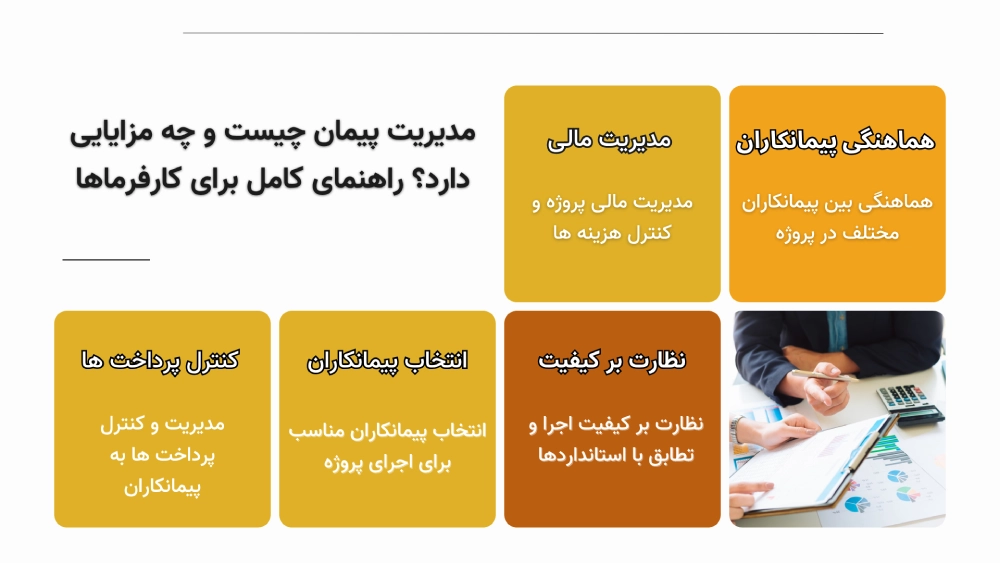 مدیریت پیمان چیست و چه مزایایی دارد؟ راهنمای کامل برای کارفرماها

هماهنگی پیمانکاران

هماهنگی بین پیمانکاران مختلف در پروژه

مدیریت مالی

مدیریت مالی پروژه و کنترل هزینه ها

نظارت بر کیفیت

نظارت بر کیفیت اجرا و تطابق با استانداردها

انتخاب پیمانکاران

انتخاب پیمانکاران مناسب برای اجرای پروژه

کنترل پرداخت ها

مدیریت و کنترل پرداخت ها به پیمانکاران